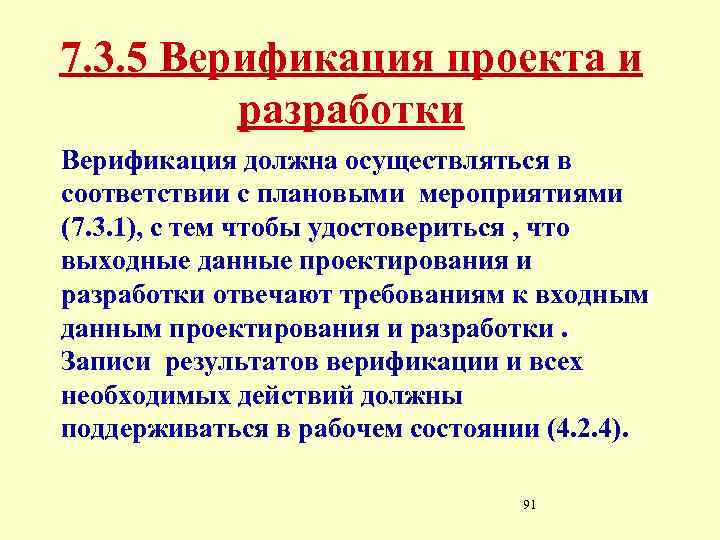 7.3.5 Верификация проекта и разработки

Верификация должна осуществляться в соответствии с плановыми мероприятиями (7.3.1), с тем чтобы удостовериться , что выходные данные проектирования и разработки отвечают требованиям к входным данным проектирования и разработки . Записи результатов верификации и всех необходимых действий должны поддерживаться в рабочем состоянии (4.2.4).

91